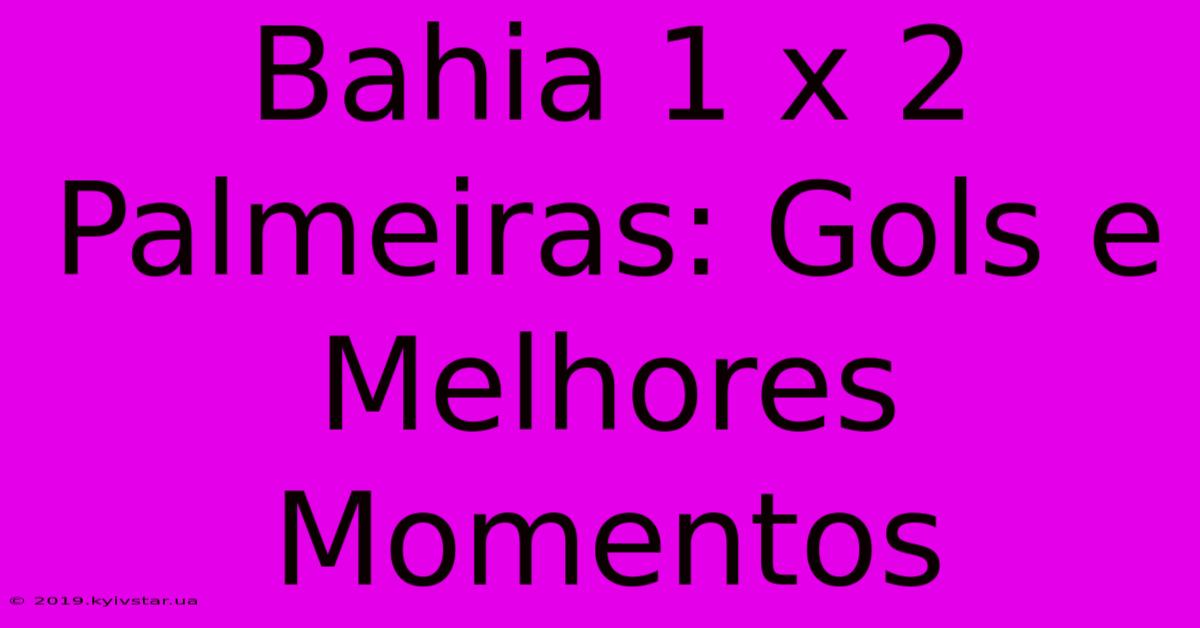 Bahia 1 x 2 Palmeiras: Gols e Melhores Momentos

© 2019.kyivstar.ua